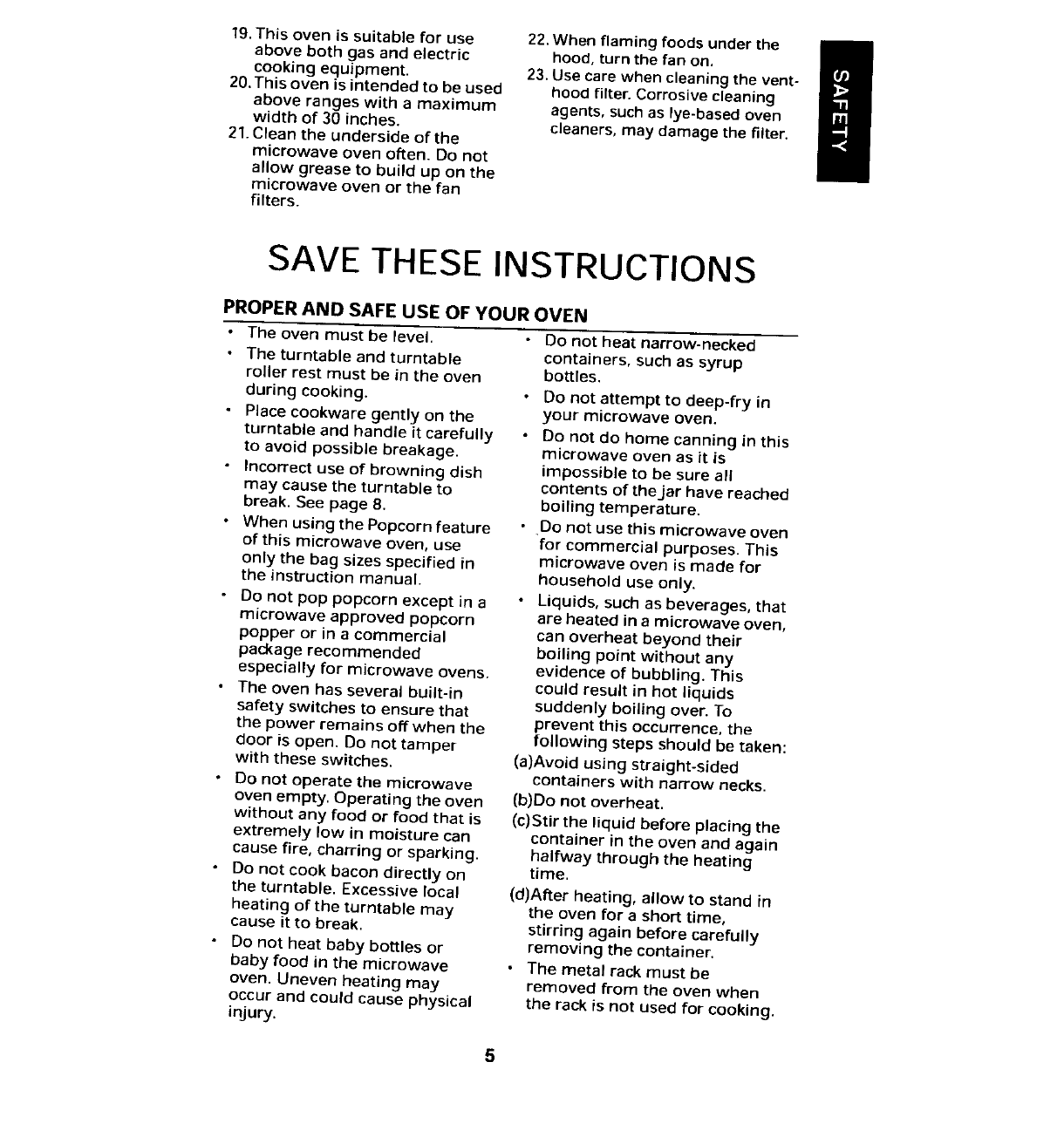 19. This oven is suitable for use above both gas and electric cooking equipment.

20. This oven is intended to be used above ranges with a maximum width of 30 inches.

21. Clean the underside of the microwave oven often. Do not allow grease to build up on the microwave oven or the fan filters.

22. When flaming foods under the hood, turn the fan on.

23. Use care when cleaning the vent-hood filter. Corrosive cleaning agents, such as lye-based oven cleaners, may damage the filter.

SAFETY

SAVE THESE INSTRUCTIONS

PROPER AND SAFE USE OF YOUR OVEN

• The oven must be level.

• The turntable and turntable roller rest must be in the oven during cooking.

• Place cookware gently on the turntable and handle it carefully to avoid possible breakage.

• Incorrect use of browning dish may cause the turntable to break. See page 8.

• When using the Popcorn feature of this microwave oven, use only the bag sizes specified in the instruction manual.

• Do not pop popcorn except in a microwave approved popcorn popper or in a commercial package recommended especially for microwave ovens.

• The oven has several built-in safety switches to ensure that the power remains off when the door is open. Do not tamper with these switches.

• Do not operate the microwave oven empty. Operating the oven without any food or food that is extremely low in moisture can cause fire, charring or sparking.

• Do not cook bacon directly on the turntable. Excessive local heating of the turntable may cause it to break.

• Do not heat baby bottles or baby food in the microwave oven. Uneven heating may occur and could cause physical injury.

• Do not heat narrow-necked containers, such as syrup bottles.

• Do not attempt to deep-fry in your microwave oven.

• Do not do home canning in this microwave oven as it is impossible to be sure all contents of the jar have reached boiling temperature.

• Do not use this microwave oven for commercial purposes. This microwave oven is made for household use only.

• Liquids, such as beverages, that are heated in a microwave oven, can overheat beyond their boiling point without any evidence of bubbling. This could result in hot liquids suddenly boiling over. To prevent this occurrence, the following steps should be taken:
(a)Avoid using straight-sided containers with narrow necks.
(b)Do not overheat.
(c)Stir the liquid before placing the container in the oven and again halfway through the heating time.
(d)After heating, allow to stand in the oven for a short time, stirring again before carefully removing the container.

• The metal rack must be removed from the oven when the rack is not used for cooking.

5